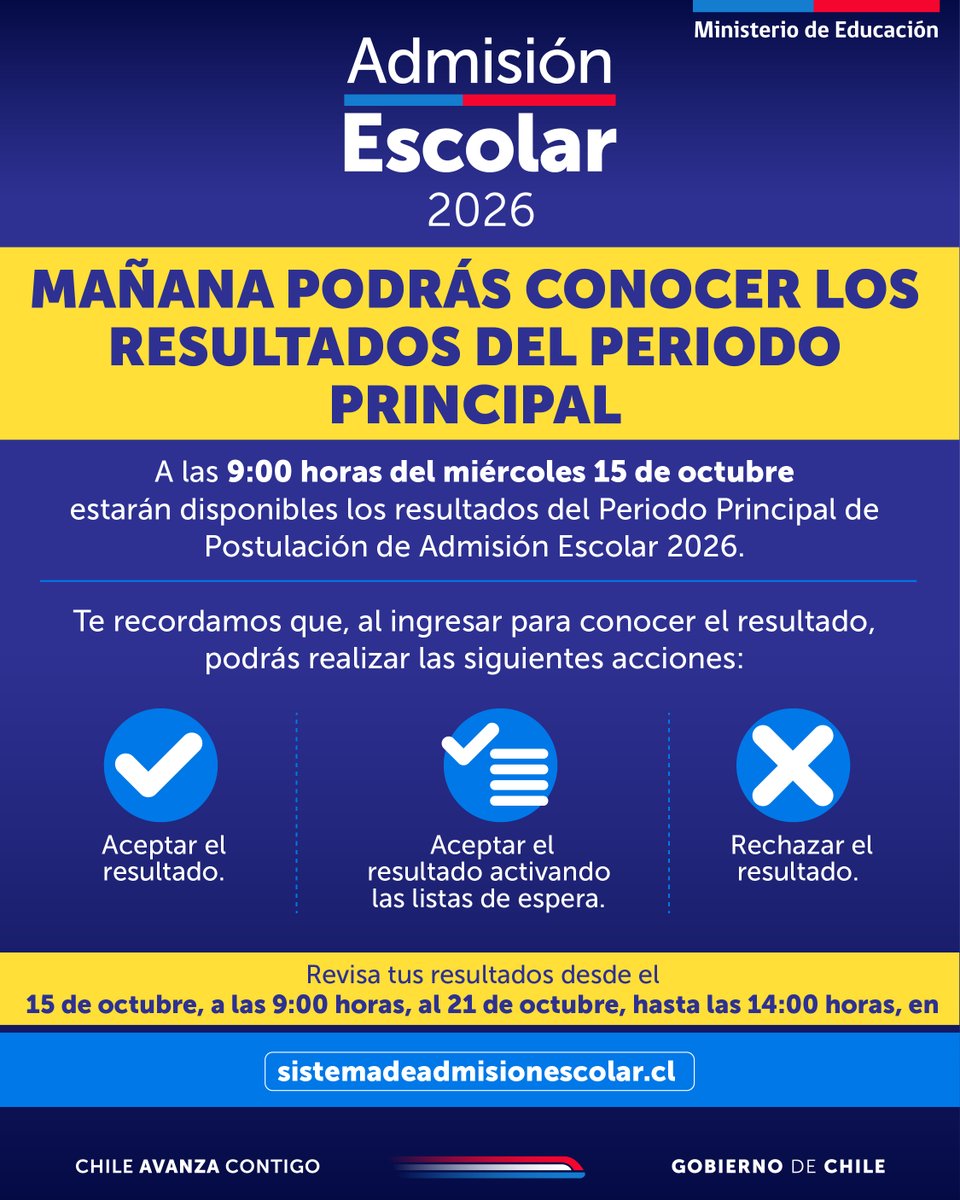 Ministerio de Educación

Admisión
Escolar
2026

MAÑANA PODRÁS CONOCER LOS RESULTADOS DEL PERIODO PRINCIPAL

A las 9:00 horas del miércoles 15 de octubre estarán disponibles los resultados del Periodo Principal de Postulación de Admisión Escolar 2026.

Te recordamos que, al ingresar para conocer el resultado, podrás realizar las siguientes acciones:

Aceptar el resultado.

Aceptar el resultado activando las listas de espera.

Rechazar el resultado.

Revisa tus resultados desde el
15 de octubre, a las 9:00 horas, al 21 de octubre, hasta las 14:00 horas, en

sistemadeadmisionescolar.cl

CHILE AVANZA CONTIGO

GOBIERNO DE CHILE